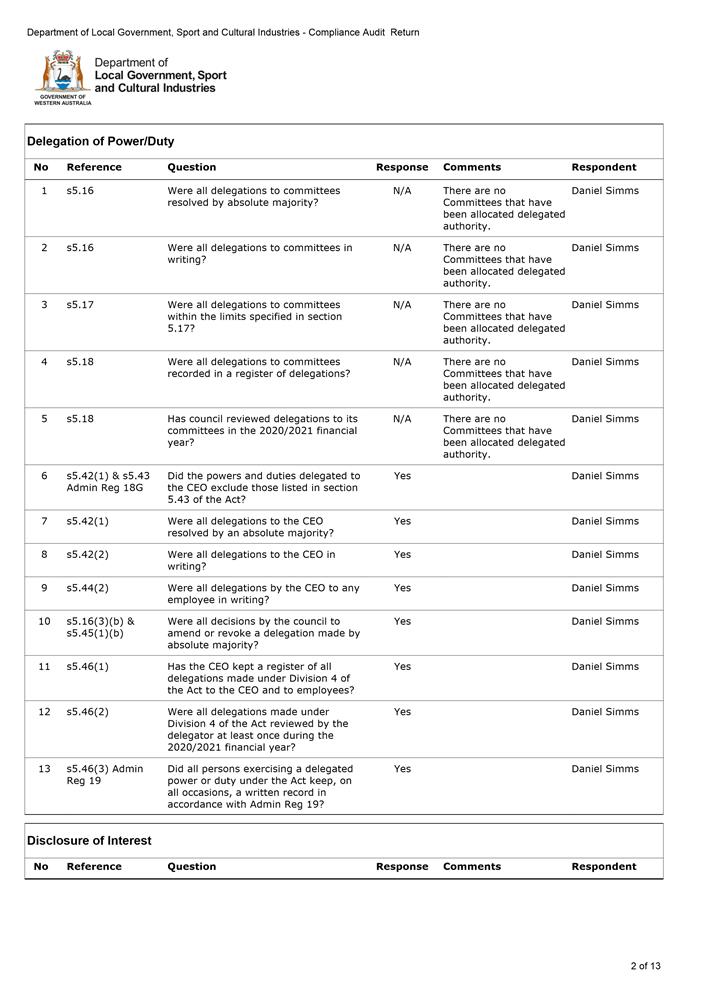 Department of Local Government, Sport and Cultural Industries - Compliance Audit Return

GOVERNMENT OF WESTERN AUSTRALIA

Department of Local Government, Sport and Cultural Industries

Delegation of Power/Duty

| No | Reference | Question | Response | Comments | Respondent |
|---|---|---|---|---|---|
| 1 | s5.16 | Were all delegations to committees resolved by absolute majority? | N/A | There are no Committees that have been allocated delegated authority. | Daniel Simms |
| 2 | s5.16 | Were all delegations to committees in writing? | N/A | There are no Committees that have been allocated delegated authority. | Daniel Simms |
| 3 | s5.17 | Were all delegations to committees within the limits specified in section 5.17? | N/A | There are no Committees that have been allocated delegated authority. | Daniel Simms |
| 4 | s5.18 | Were all delegations to committees recorded in a register of delegations? | N/A | There are no Committees that have been allocated delegated authority. | Daniel Simms |
| 5 | s5.18 | Has council reviewed delegations to its committees in the 2020/2021 financial year? | N/A | There are no Committees that have been allocated delegated authority. | Daniel Simms |
| 6 | s5.42(1) & s5.43 Admin Reg 18G | Did the powers and duties delegated to the CEO exclude those listed in section 5.43 of the Act? | Yes | | Daniel Simms |
| 7 | s5.42(1) | Were all delegations to the CEO resolved by an absolute majority? | Yes | | Daniel Simms |
| 8 | s5.42(2) | Were all delegations to the CEO in writing? | Yes | | Daniel Simms |
| 9 | s5.44(2) | Were all delegations by the CEO to any employee in writing? | Yes | | Daniel Simms |
| 10 | s5.16(3)(b) & s5.45(1)(b) | Were all decisions by the council to amend or revoke a delegation made by absolute majority? | Yes | | Daniel Simms |
| 11 | s5.46(1) | Has the CEO kept a register of all delegations made under Division 4 of the Act to the CEO and to employees? | Yes | | Daniel Simms |
| 12 | s5.46(2) | Were all delegations made under Division 4 of the Act reviewed by the delegator at least once during the 2020/2021 financial year? | Yes | | Daniel Simms |
| 13 | s5.46(3) Admin Reg 19 | Did all persons exercising a delegated power or duty under the Act keep, on all occasions, a written record in accordance with Admin Reg 19? | Yes | | Daniel Simms |

Disclosure of Interest

| No | Reference | Question | Response | Comments | Respondent |
|---|---|---|---|---|---|

2 of 13